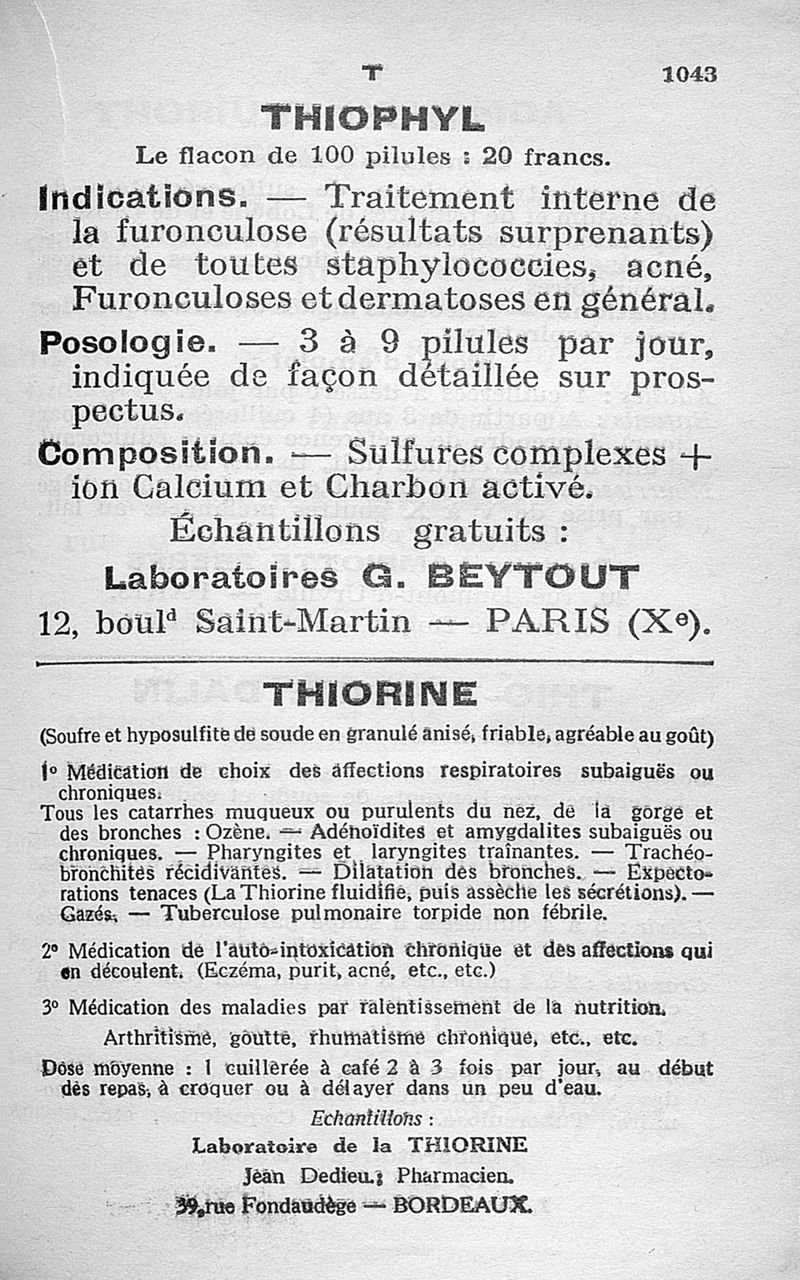 T 1043

THIOPHYL

Le flacon de 100 pilules : 20 francs.

Indications. — Traitement interne de la furonculose (résultats surprenants) et de toutes staphylococcies, acné, Furonculoses et dermatoses en général.

Posologie. — 3 à 9 pilules par jour, indiquée de façon détaillée sur prospectus.

Composition. — Sulfures complexes + ion Calcium et Charbon activé.

Échantillons gratuits :

Laboratoires G. BEYTOUT

12, boul$^d$ Saint-Martin — PARIS (X$^e$).

THIORINE

(Soufre et hyposulfite de soude en granulé anisé, friable, agréable au goût)

1° Médication de choix des affections respiratoires subaiguës ou chroniques.

Tous les catarrhes muqueux ou purulents du nez, de la gorge et des bronches : Ozène. — Adénoïdites et amygdalites subaiguës ou chroniques. — Pharyngites et laryngites traînantes. — Trachéobronchites récidivantes. — Dilatation des bronches. — Expectorations tenaces (La Thiorine fluidifie, puis assèche les sécrétions). — Gazés. — Tuberculose pulmonaire torpide non fébrile.

2° Médication de l'auto-intoxication chronique et des affections qui en découlent. (Eczéma, purit, acné, etc., etc.)

3° Médication des maladies par ralentissement de la nutrition.

Arthritisme, goutte, rhumatisme chronique, etc., etc.

Dose moyenne : 1 cuillerée à café 2 à 3 fois par jour, au début des repas, à croquer ou à délayer dans un peu d'eau.

Echantillons :

Laboratoire de la THIORINE

Jean Dedieu, Pharmacien.

39, rue Fondaudège — BORDEAUX.